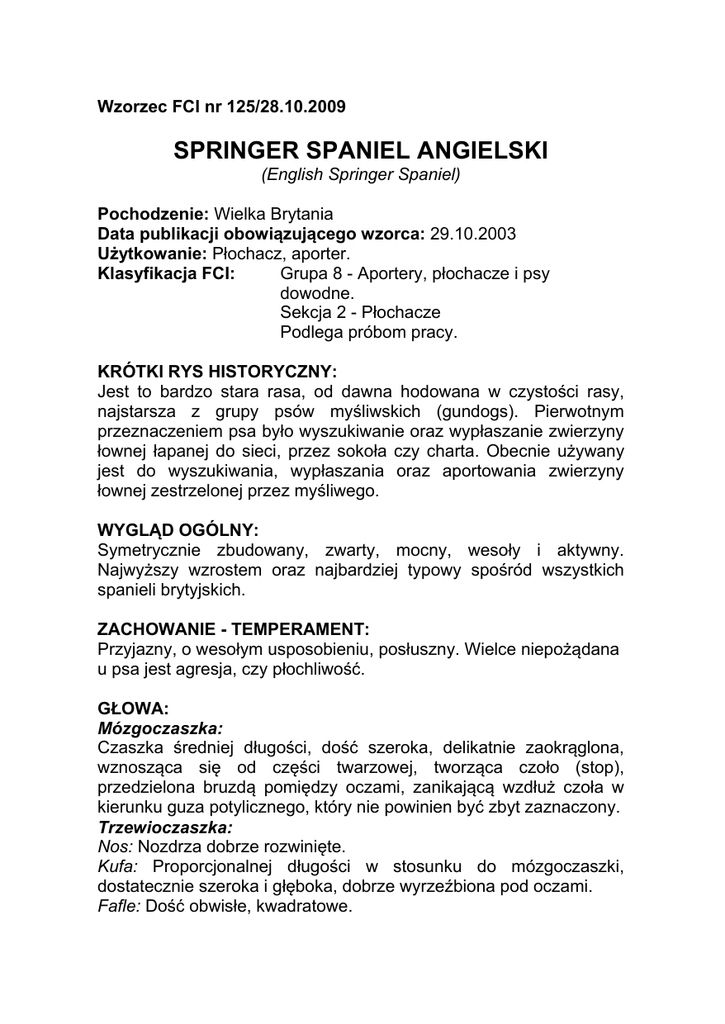 Wzorzec FCI nr 125/28.10.2009

SPRINGER SPANIEL ANGIELSKI
(English Springer Spaniel)

Pochodzenie: Wielka Brytania
Data publikacji obowiązującego wzorca: 29.10.2003
Użytkowanie: Płochacz, aporter.
Klasyfikacja FCI: Grupa 8 - Aportery, płochacze i psy dowodne.
Sekcja 2 - Płochacze
Podlega próbom pracy.

KRÓTKI RYS HISTORYCZNY:
Jest to bardzo stara rasa, od dawna hodowana w czystości rasy, najstarsza z grupy psów myśliwskich (gundogs). Pierwotnym przeznaczeniem psa było wyszukiwanie oraz wypłaszanie zwierzyny łownej łapanej do sieci, przez sokoła czy charta. Obecnie używany jest do wyszukiwania, wypłaszania oraz aportowania zwierzyny łownej zestrzelonej przez myśliwego.

WYGLĄD OGÓLNY:
Symetrycznie zbudowany, zwarty, mocny, wesoły i aktywny. Najwyższy wzrostem oraz najbardziej typowy spośród wszystkich spanieli brytyjskich.

ZACHOWANIE - TEMPERAMENT:
Przyjazny, o wesołym usposobieniu, posłuszny. Wielce niepożądana u psa jest agresja, czy płochliwość.

GŁOWA:
Mózgoczaszka:
Czaszka średniej długości, dość szeroka, delikatnie zaokrąglona, wznosząca się od części twarzowej, tworząca czoło (stop), przedzielona bruzdą pomiędzy oczami, zanikającą wzdłuż czoła w kierunku guza potylicznego, który nie powinien być zbyt zaznaczony.
Trzewioczaszka:
Nos: Nozdrza dobrze rozwinięte.
Kufa: Proporcjonalnej długości w stosunku do mózgoczaszki, dostatecznie szeroka i głęboka, dobrze wyrzeźbiona pod oczami.
Fafle: Dość obwisłe, kwadratowe.